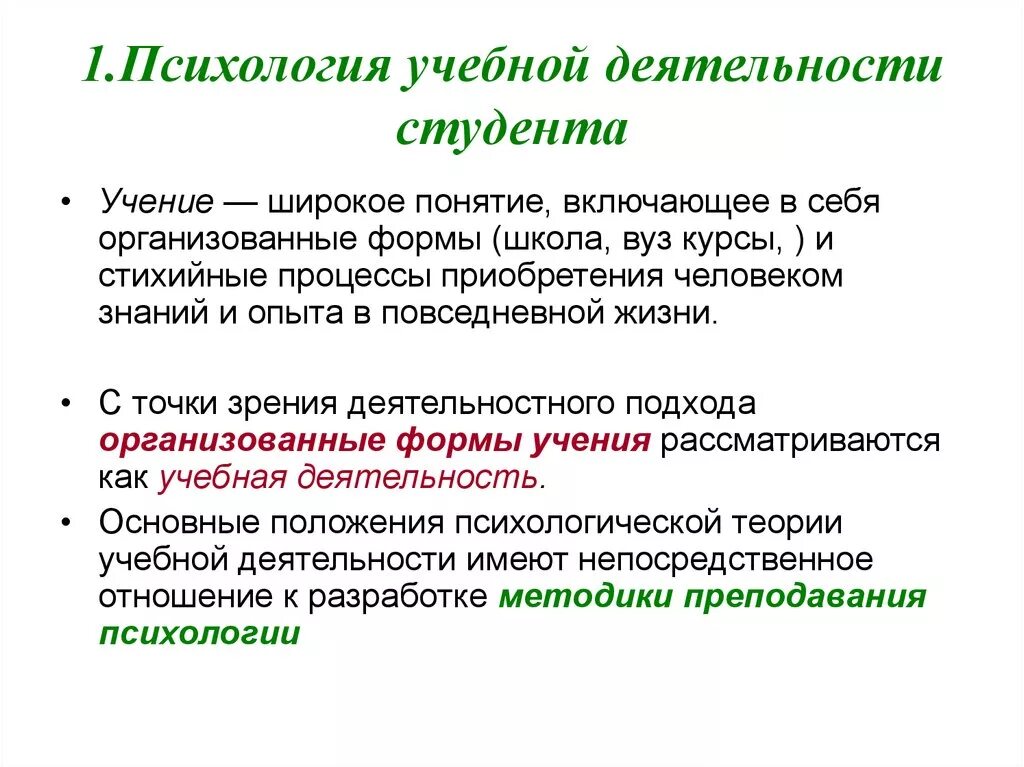 1.Психология учебной деятельности студента

• Учение — широкое понятие, включающее в себя организованные формы (школа, вуз курсы, ) и стихийные процессы приобретения человеком знаний и опыта в повседневной жизни.

• С точки зрения деятельностного подхода организованные формы учения рассматриваются как учебная деятельность.

• Основные положения психологической теории учебной деятельности имеют непосредственное отношение к разработке методики преподавания психологии